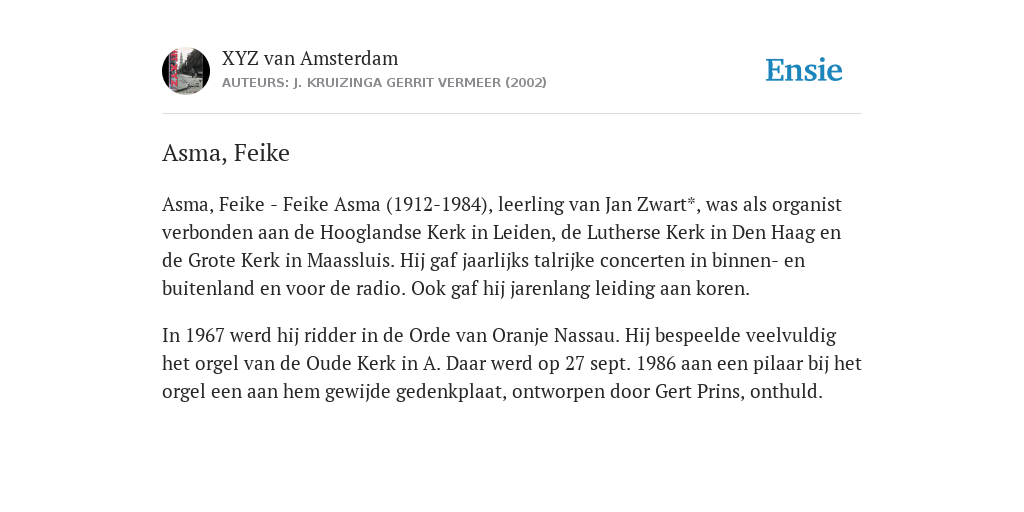 XYZ van Amsterdam
AUTEURS: J. KRUIZINGA GERRIT VERMEER (2002)

Ensie

Asma, Feike

Asma, Feike - Feike Asma (1912-1984), leerling van Jan Zwart*, was als organist verbonden aan de Hooglandse Kerk in Leiden, de Lutherse Kerk in Den Haag en de Grote Kerk in Maassluis. Hij gaf jaarlijks talrijke concerten in binnen- en buitenland en voor de radio. Ook gaf hij jarenlang leiding aan koren.

In 1967 werd hij ridder in de Orde van Oranje Nassau. Hij bespeelde veelvuldig het orgel van de Oude Kerk in A. Daar werd op 27 sept. 1986 aan een pilaar bij het orgel een aan hem gewijde gedenkplaat, ontworpen door Gert Prins, onthuld.